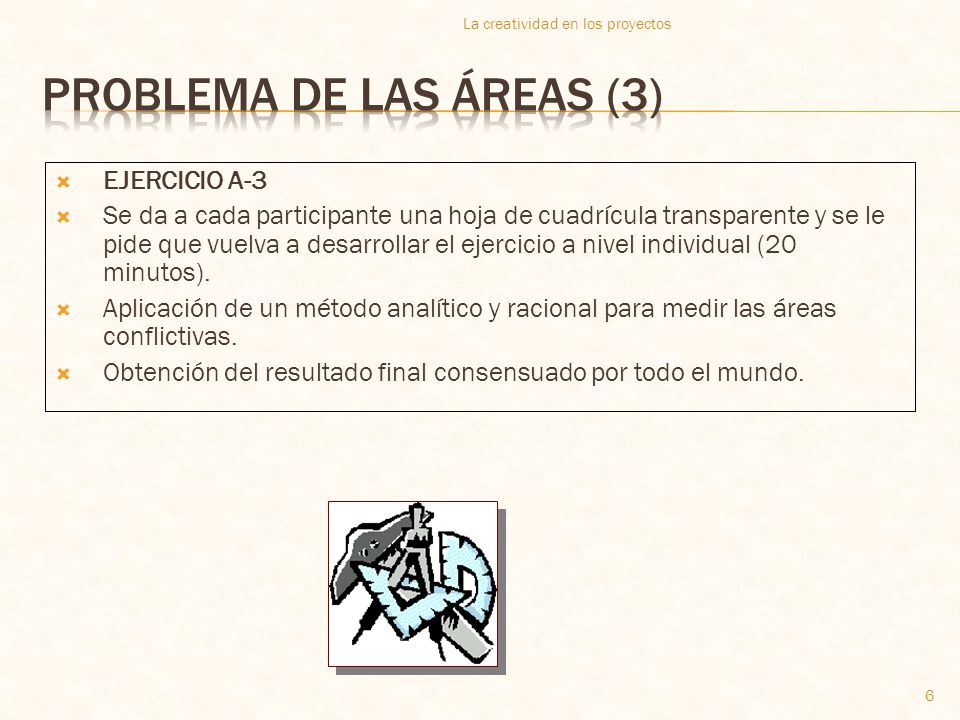 La creatividad en los proyectos

PROBLEMA DE LAS ÁREAS (3)

EJERCICIO A-3

Se da a cada participante una hoja de cuadrícula transparente y se le pide que vuelva a desarrollar el ejercicio a nivel individual (20 minutos).

Aplicación de un método analítico y racional para medir las áreas conflictivas.

Obtención del resultado final consensuado por todo el mundo.

6